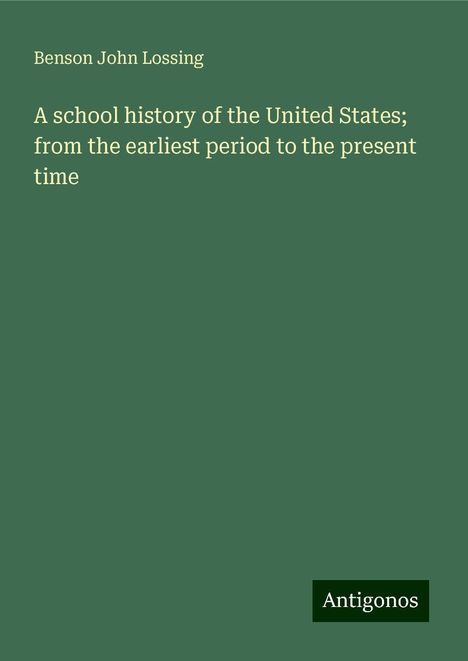 Benson John Lossing

A school history of the United States; from the earliest period to the present time

Antigonos